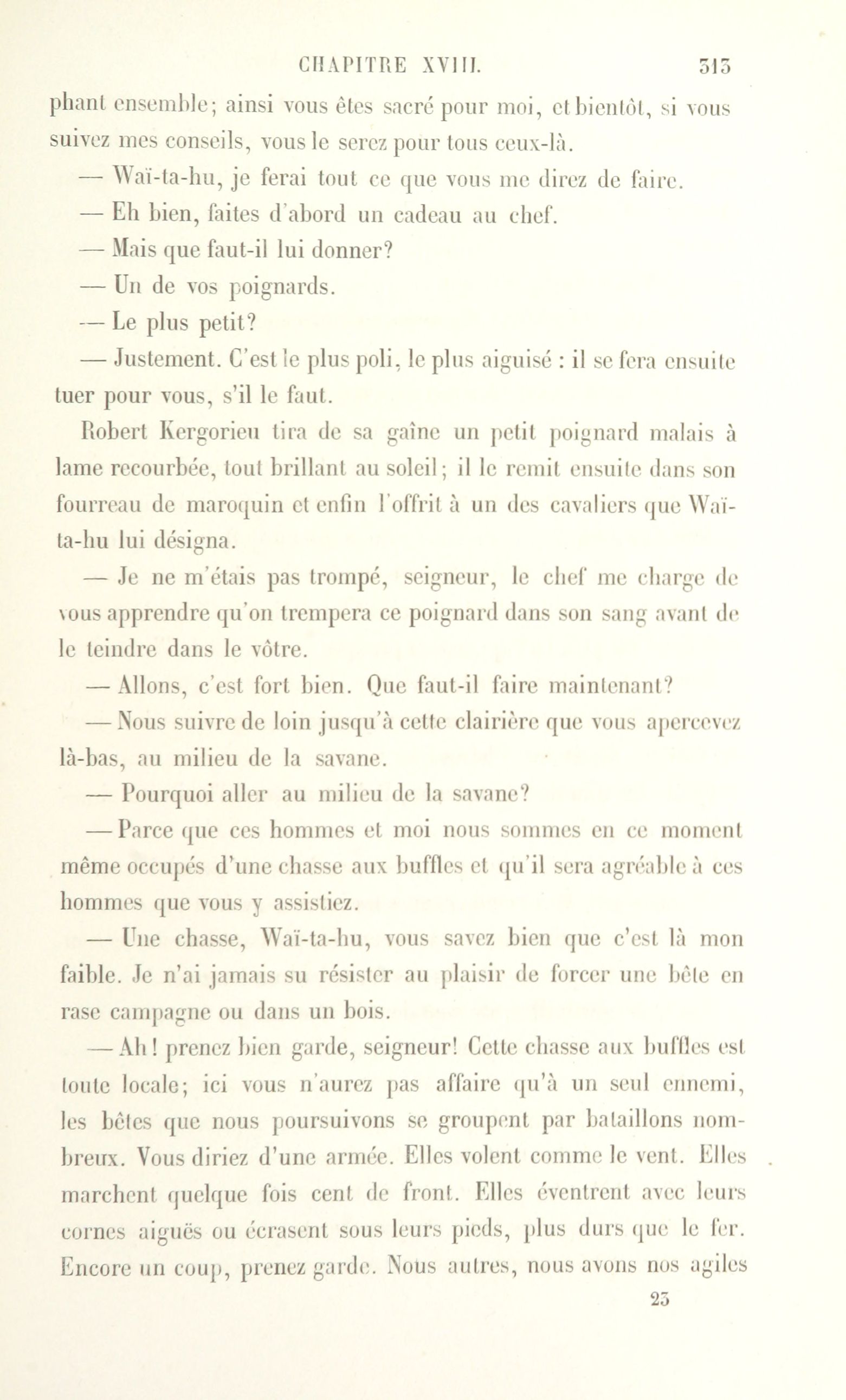 CHAPITRE XVIII. 313

phant ensemble; ainsi vous êtes sacré pour moi, et bientôt, si vous suivez mes conseils, vous le serez pour tous ceux-là.

— Waï-ta-hu, je ferai tout ce que vous me direz de faire.

— Eh bien, faites d'abord un cadeau au chef.

— Mais que faut-il lui donner?

— Un de vos poignards.

— Le plus petit?

— Justement. C'est le plus poli, le plus aiguisé : il se fera ensuite tuer pour vous, s'il le faut.

Robert Kergorieu tira de sa gaîne un petit poignard malais à lame recourbée, tout brillant au soleil; il le remit ensuite dans son fourreau de maroquin et enfin l'offrit à un des cavaliers que Waï-ta-hu lui désigna.

— Je ne m'étais pas trompé, seigneur, le chef me charge de vous apprendre qu'on trempera ce poignard dans son sang avant de le teindre dans le vôtre.

— Allons, c'est fort bien. Que faut-il faire maintenant?

— Nous suivre de loin jusqu'à cette clairière que vous apercevez là-bas, au milieu de la savane.

— Pourquoi aller au milieu de la savane?

— Parce que ces hommes et moi nous sommes en ce moment même occupés d'une chasse aux buffles et qu'il sera agréable à ces hommes que vous y assistiez.

— Une chasse, Waï-ta-hu, vous savez bien que c'est là mon faible. Je n'ai jamais su résister au plaisir de forcer une bête en rase campagne ou dans un bois.

— Ah! prenez bien garde, seigneur! Cette chasse aux buffles est toute locale; ici vous n'aurez pas affaire qu'à un seul ennemi, les bêtes que nous poursuivons se groupent par bataillons nombreux. Vous diriez d'une armée. Elles volent comme le vent. Elles marchent quelque fois cent de front. Elles éventrent avec leurs cornes aiguës ou écrasent sous leurs pieds, plus durs que le fer. Encore un coup, prenez garde. Nous autres, nous avons nos agiles

23